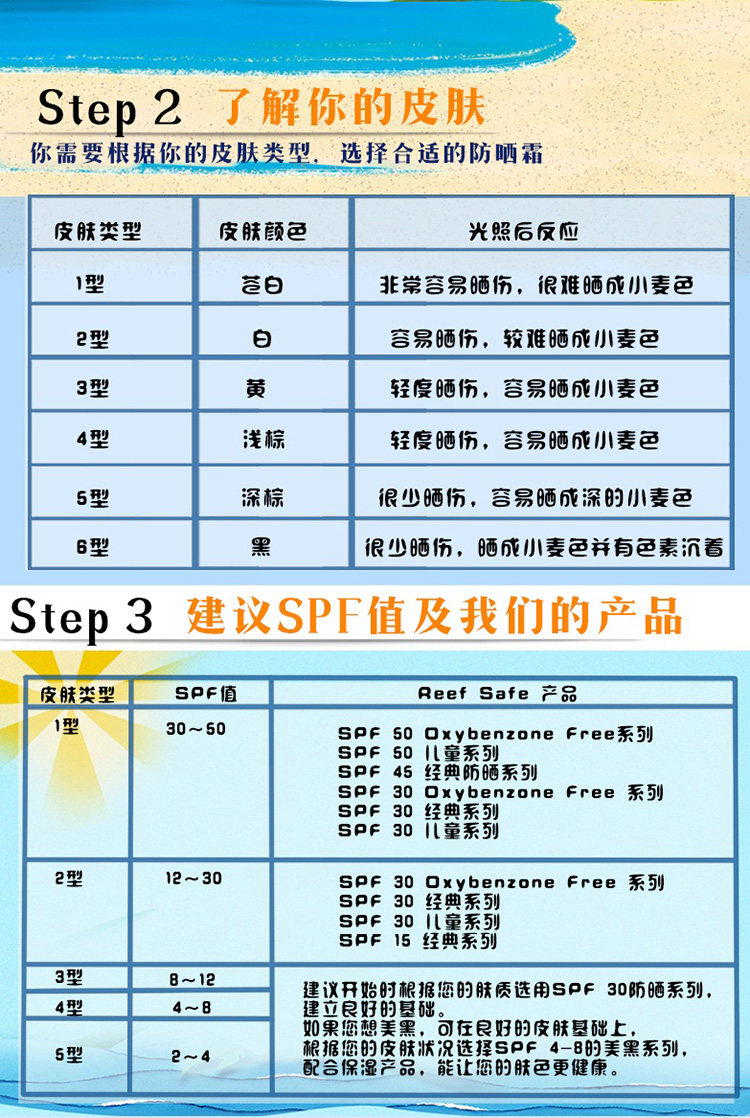 Step 2 了解你的皮肤

你需要根据你的皮肤类型，选择合适的防晒霜

| 皮肤类型 | 皮肤颜色 | 光照后反应 |
|---|---|---|
| 1型 | 苍白 | 非常容易晒伤，很难晒成小麦色 |
| 2型 | 白 | 容易晒伤，较难晒成小麦色 |
| 3型 | 黄 | 轻度晒伤，容易晒成小麦色 |
| 4型 | 浅棕 | 轻度晒伤，容易晒成小麦色 |
| 5型 | 深棕 | 很少晒伤，容易晒成深的小麦色 |
| 6型 | 黑 | 很少晒伤，晒成小麦色并有色素沉着 |

Step 3 建议SPF值及我们的产品

| 皮肤类型 | SPF值 | Reef Safe 产品 |
|---|---|---|
| 1型 | 30～50 | SPF 50 Oxybenzone Free系列 SPF 50 儿童系列 SPF 45 经典防晒系列 SPF 30 Oxybenzone Free 系列 SPF 30 经典系列 SPF 30 儿童系列 |
| 2型 | 12～30 | SPF 30 Oxybenzone Free 系列 SPF 30 经典系列 SPF 30 儿童系列 SPF 15 经典系列 |
| 3型 | 8～12 | 建议开始时根据您的肤质选用SPF 30防晒系列，建立良好的基础。如果您想美黑，可在良好的皮肤基础上，根据您的皮肤状况选择SPF 4-8的美黑系列，配合保湿产品，能让您的肤色更健康。 |
| 4型 | 4～8 | |
| 5型 | 2～4 | |